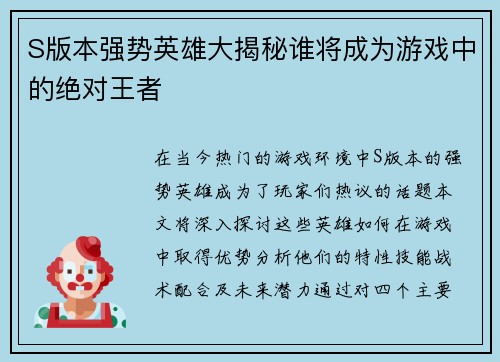 S版本强势英雄大揭秘谁将成为游戏中的绝对王者

在当今热门的游戏环境中S版本的强势英雄成为了玩家们热议的话题本文将深入探讨这些英雄如何在游戏中取得优势分析他们的特性技能战术配合及未来潜力通过对四个主要